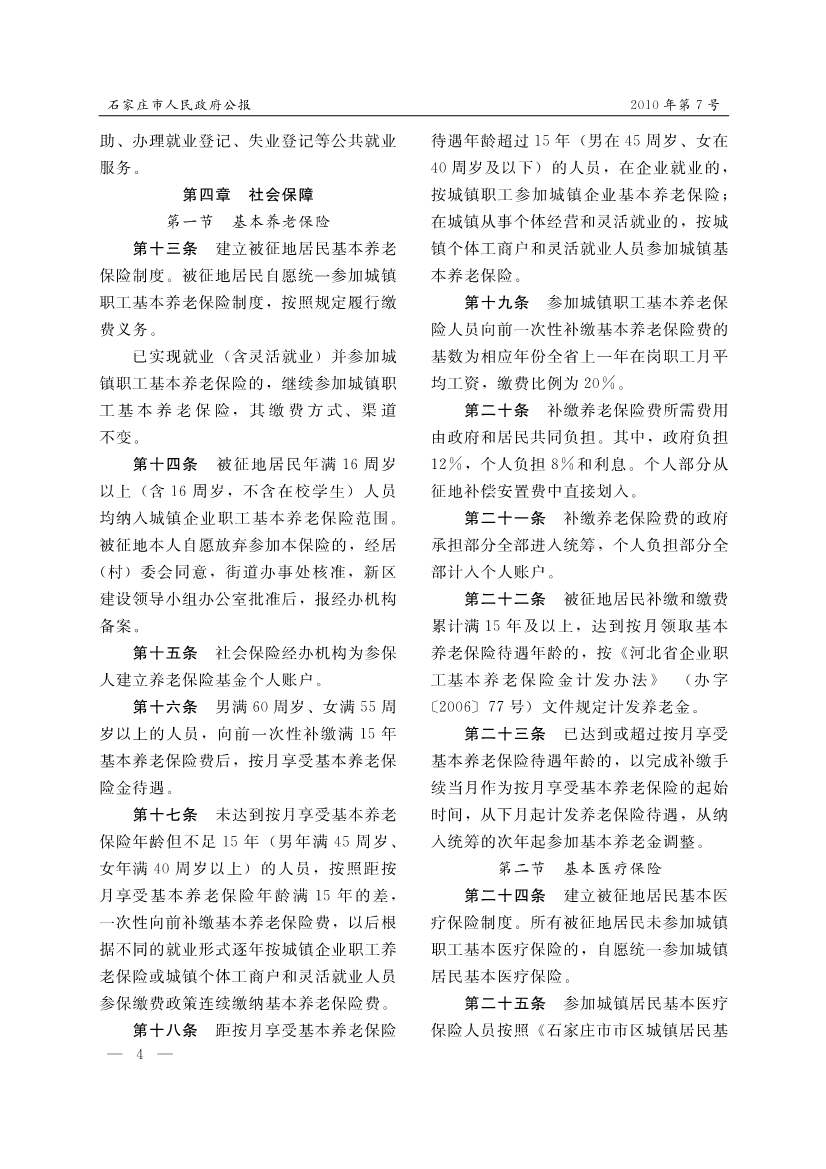 石家庄市人民政府公报

2010年第7号

助、办理就业登记、失业登记等公共就业服务。

第四章　社会保障

第一节　基本养老保险

第十三条　建立被征地居民基本养老保险制度。被征地居民自愿统一参加城镇职工基本养老保险制度，按照规定履行缴费义务。

已实现就业（含灵活就业）并参加城镇职工基本养老保险的，继续参加城镇职工基本养老保险，其缴费方式、渠道不变。

第十四条　被征地居民年满16周岁以上（含16周岁，不含在校学生）人员均纳入城镇企业职工基本养老保险范围。被征地本人自愿放弃参加本保险的，经居（村）委会同意，街道办事处核准，新区建设领导小组办公室批准后，报经办机构备案。

第十五条　社会保险经办机构为参保人建立养老保险基金个人账户。

第十六条　男满60周岁、女满55周岁以上的人员，向前一次性补缴满15年基本养老保险费后，按月享受基本养老保险金待遇。

第十七条　未达到按月享受基本养老保险年龄但不足15年（男年满45周岁、女年满40周岁以上）的人员，按照距按月享受基本养老保险年龄满15年的差，一次性向前补缴基本养老保险费，以后根据不同的就业形式逐年按城镇企业职工养老保险或城镇个体工商户和灵活就业人员参保缴费政策连续缴纳基本养老保险费。

第十八条　距按月享受基本养老保险待遇年龄超过15年（男在45周岁、女在40周岁及以下）的人员，在企业就业的，按城镇职工参加城镇企业基本养老保险；在城镇从事个体经营和灵活就业的，按城镇个体工商户和灵活就业人员参加城镇基本养老保险。

第十九条　参加城镇职工基本养老保险人员向前一次性补缴基本养老保险费的基数为相应年份全省上一年在岗职工月平均工资，缴费比例为20%。

第二十条　补缴养老保险费所需费用由政府和居民共同负担。其中，政府负担12%，个人负担8%和利息。个人部分从征地补偿安置费中直接划入。

第二十一条　补缴养老保险费的政府承担部分全部进入统筹，个人负担部分全部计入个人账户。

第二十二条　被征地居民补缴和缴费累计满15年及以上，达到按月领取基本养老保险待遇年龄的，按《河北省企业职工基本养老保险金计发办法》（办字〔2006〕77号）文件规定计发养老金。

第二十三条　已达到或超过按月享受基本养老保险待遇年龄的，以完成补缴手续当月作为按月享受基本养老保险的起始时间，从下月起计发养老保险待遇，从纳入统筹的次年起参加基本养老金调整。

第二节　基本医疗保险

第二十四条　建立被征地居民基本医疗保险制度。所有被征地居民未参加城镇职工基本医疗保险的，自愿统一参加城镇居民基本医疗保险。

第二十五条　参加城镇居民基本医疗保险人员按照《石家庄市市区城镇居民基

— 4 —